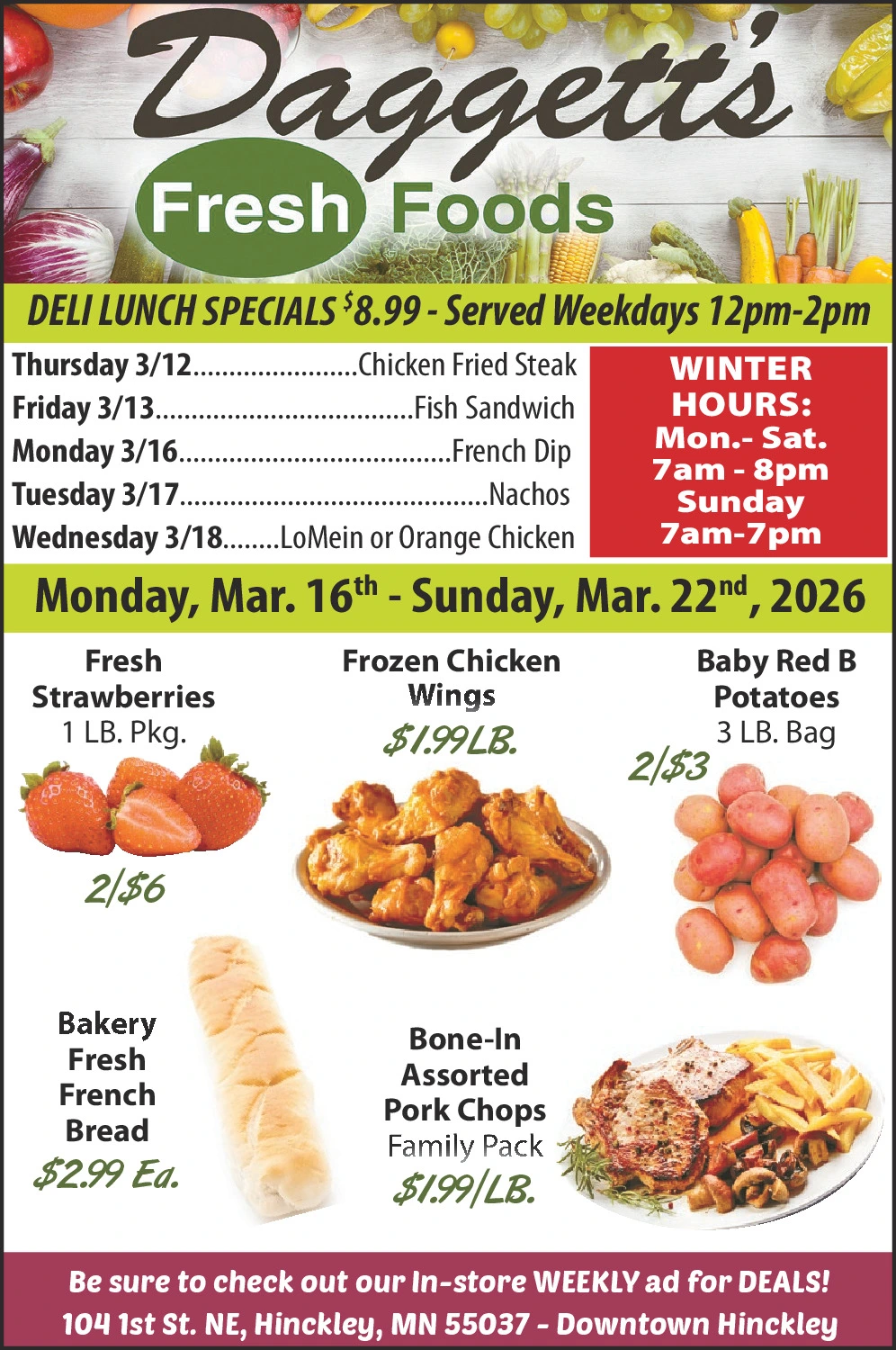 Daggett's

Fresh Foods

DELI LUNCH SPECIALS $8.99 - Served Weekdays 12pm-2pm

Thursday 3/12 Chicken Fried Steak
Friday 3/13 Fish Sandwich
Monday 3/16 French Dip
Tuesday 3/17 Nachos
Wednesday 3/18 LoMein or Orange Chicken

WINTER HOURS:
Mon.- Sat.
7am - 8pm
Sunday
7am-7pm

Monday, Mar. 16th - Sunday, Mar. 22nd, 2026

Fresh Strawberries
1 LB. Pkg.
2/$6

Frozen Chicken Wings
$1.99LB.

Baby Red B Potatoes
3 LB. Bag
2/$3

Bakery Fresh French Bread
$2.99 Ea.

Bone-In Assorted Pork Chops
Family Pack
$1.99/LB.

Be sure to check out our In-store WEEKLY ad for DEALS!
104 1st St. NE, Hinckley, MN 55037 - Downtown Hinckley